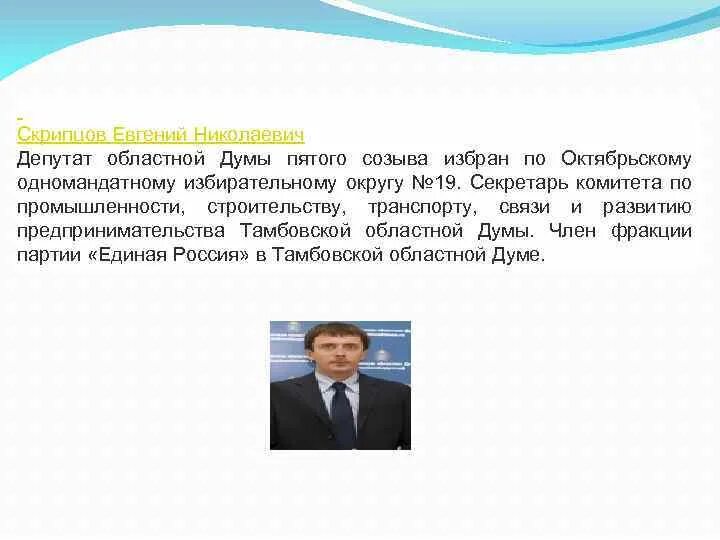 Скрипцов Евгений Николаевич
Депутат областной Думы пятого созыва избран по Октябрьскому одномандатному избирательному округу №19. Секретарь комитета по промышленности, строительству, транспорту, связи и развитию предпринимательства Тамбовской областной Думы. Член фракции партии «Единая Россия» в Тамбовской областной Думе.